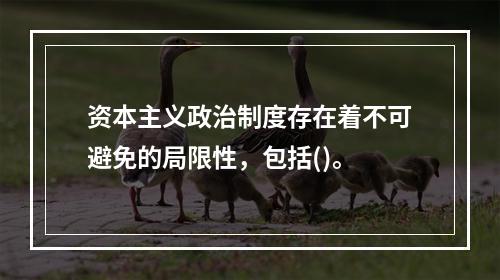 资本主义政治制度存在着不可避免的局限性，包括()。